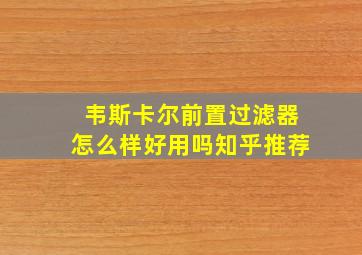 韦斯卡尔前置过滤器
怎么样好用吗知乎推荐